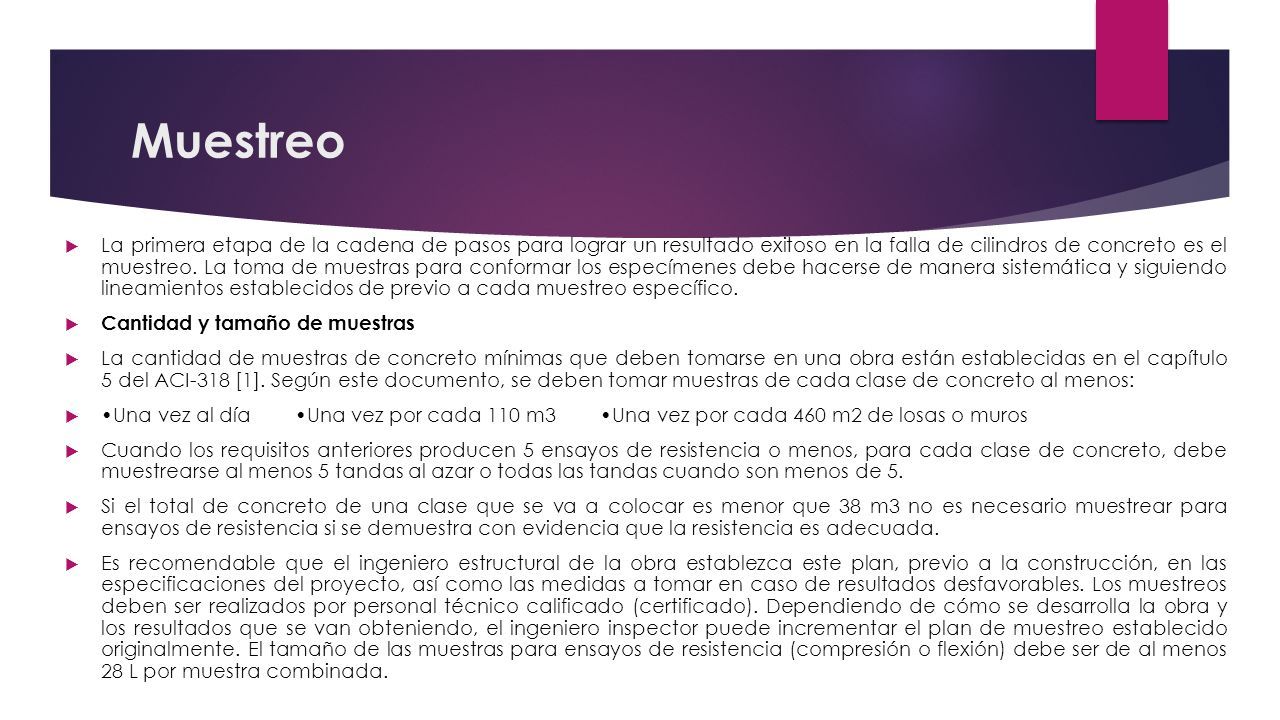 Muestreo

La primera etapa de la cadena de pasos para lograr un resultado exitoso en la falla de cilindros de concreto es el muestreo. La toma de muestras para conformar los especímenes debe hacerse de manera sistemática y siguiendo lineamientos establecidos de previo a cada muestreo específico.

Cantidad y tamaño de muestras

La cantidad de muestras de concreto mínimas que deben tomarse en una obra están establecidas en el capítulo 5 del ACI-318 [1]. Según este documento, se deben tomar muestras de cada clase de concreto al menos:

•Una vez al día •Una vez por cada 110 m3 •Una vez por cada 460 m2 de losas o muros

Cuando los requisitos anteriores producen 5 ensayos de resistencia o menos, para cada clase de concreto, debe muestrearse al menos 5 tandas al azar o todas las tandas cuando son menos de 5.

Si el total de concreto de una clase que se va a colocar es menor que 38 m3 no es necesario muestrear para ensayos de resistencia si se demuestra con evidencia que la resistencia es adecuada.

Es recomendable que el ingeniero estructural de la obra establezca este plan, previo a la construcción, en las especificaciones del proyecto, así como las medidas a tomar en caso de resultados desfavorables. Los muestreos deben ser realizados por personal técnico calificado (certificado). Dependiendo de cómo se desarrolla la obra y los resultados que se van obteniendo, el ingeniero inspector puede incrementar el plan de muestreo establecido originalmente. El tamaño de las muestras para ensayos de resistencia (compresión o flexión) debe ser de al menos 28 L por muestra combinada.